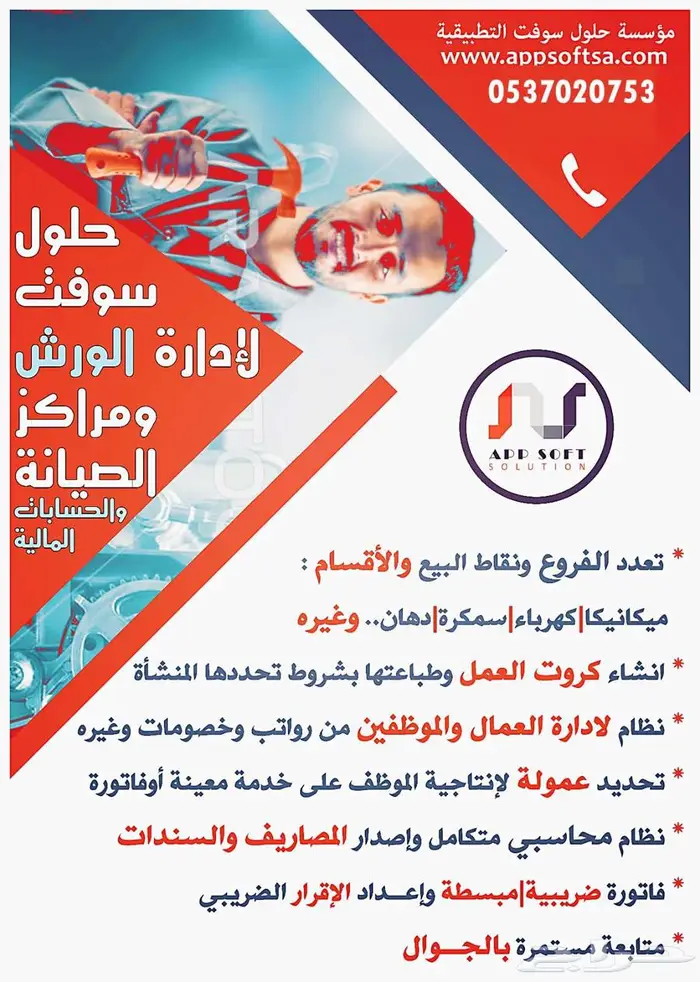 مؤسسة حلول سوفت التطبيقية
www.appsoftsa.com
0537020753

حلول سوفت لإدارة الورش ومراكز الصيانة والحسابات المالية

APP SOFT
SOLUTION

* تعدد الفروع ونقاط البيع والأقسام :
ميكانيكا|كهرباء|سمكرة|دهان.. وغيره
* انشاء كروت العمل وطباعتها بشروط تحددها المنشأة
* نظام لادارة العمال والموظفين من رواتب وخصومات وغيره
* تحديد عمولة لإنتاجية الموظف على خدمة معينة أوفاتورة
* نظام محاسبي متكامل وإصدار المصاريف والسندات
* فاتورة ضريبية|مبسطة وإعداد الإقرار الضريبي
* متابعة مستمرة بالجوال